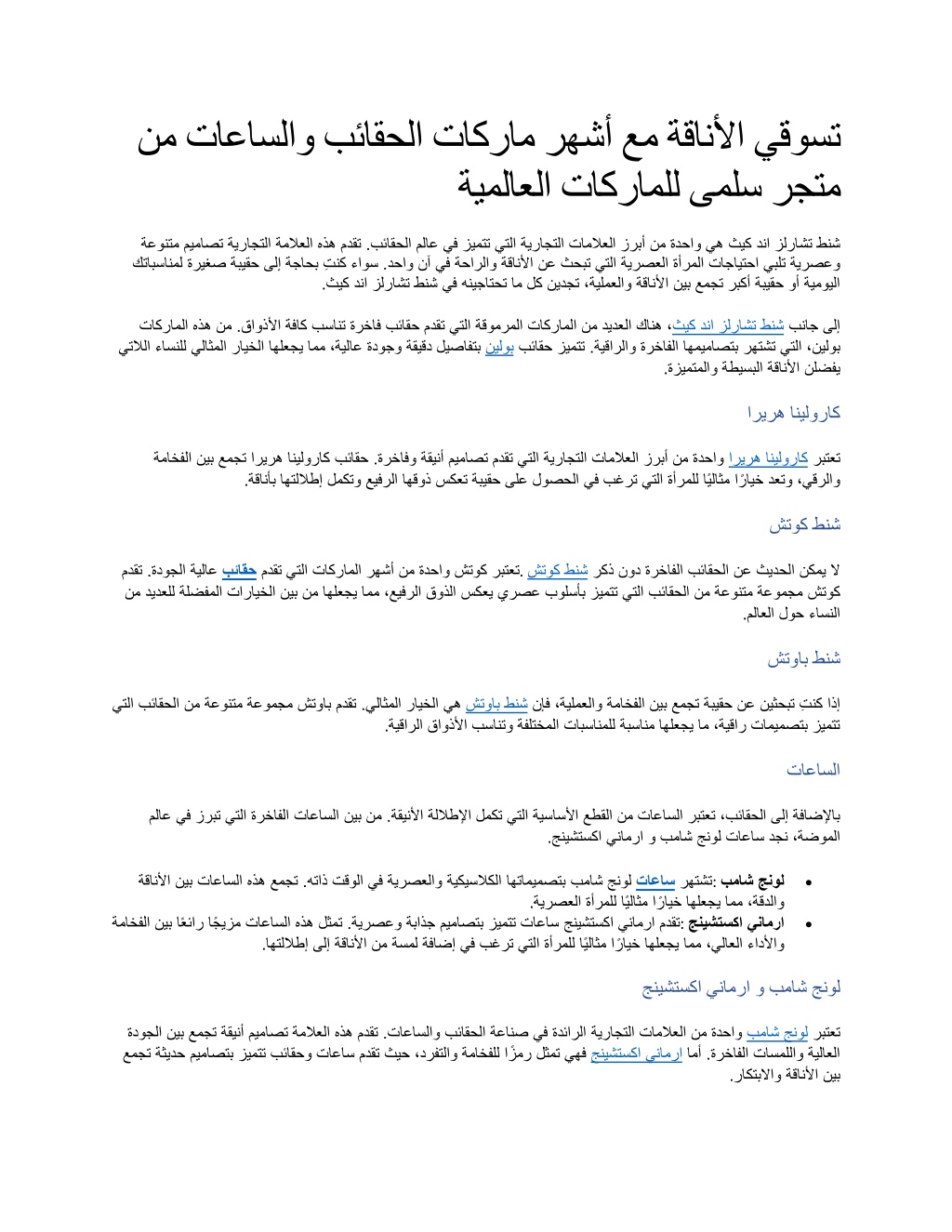 تسوقي الأناقة مع أشهر ماركات الحقائب والساعات من متجر سلمى للماركات العالمية

شنط تشارلز اند كيث هي واحدة من أبرز العلامات التجارية التي تتميز في عالم الحقائب. تقدم هذه العلامة التجارية تصاميم متنوعة وعصرية تلبي احتياجات المرأة العصرية التي تبحث عن الأناقة والراحة في آن واحد. سواء كنتِ بحاجة إلى حقيبة صغيرة لمناسباتك اليومية أو حقيبة أكبر تجمع بين الأناقة والعملية، تجدين كل ما تحتاجينه في شنط تشارلز اند كيث.

إلى جانب شنط تشارلز اند كيث، هناك العديد من الماركات المرموقة التي تقدم حقائب فاخرة تناسب كافة الأذواق. من هذه الماركات بولين، التي تشتهر بتصاميمها الفاخرة والراقية. تتميز حقائب بولين بتفاصيل دقيقة وجودة عالية، مما يجعلها الخيار المثالي للنساء اللاتي يفضلن الأناقة البسيطة والمتميزة.

كارولينا هريرا

تعتبر كارولينا هريرا واحدة من أبرز العلامات التجارية التي تقدم تصاميم أنيقة وفاخرة. حقائب كارولينا هريرا تجمع بين الفخامة والرقي، وتعد خيارًا مثاليًا للمرأة التي ترغب في الحصول على حقيبة تعكس ذوقها الرفيع وتكمل إطلالتها بأناقة.

شنط كوتش

لا يمكن الحديث عن الحقائب الفاخرة دون ذكر شنط كوتش .تعتبر كوتش واحدة من أشهر الماركات التي تقدم حقائب عالية الجودة. تقدم كوتش مجموعة متنوعة من الحقائب التي تتميز بأسلوب عصري يعكس الذوق الرفيع، مما يجعلها من بين الخيارات المفضلة للعديد من النساء حول العالم.

شنط باوتش

إذا كنتِ تبحثين عن حقيبة تجمع بين الفخامة والعملية، فإن شنط باوتش هي الخيار المثالي. تقدم باوتش مجموعة متنوعة من الحقائب التي تتميز بتصميمات راقية، ما يجعلها مناسبة للمناسبات المختلفة وتناسب الأذواق الراقية.

الساعات

بالإضافة إلى الحقائب، تعتبر الساعات من القطع الأساسية التي تكمل الإطلالة الأنيقة. من بين الساعات الفاخرة التي تبرز في عالم الموضة، نجد ساعات لونج شامب و ارماني اكستشينج.

• لونج شامب :تشتهر ساعات لونج شامب بتصميماتها الكلاسيكية والعصرية في الوقت ذاته. تجمع هذه الساعات بين الأناقة والدقة، مما يجعلها خيارًا مثاليًا للمرأة العصرية.
• ارماني اكستشينج :تقدم ارماني اكستشينج ساعات تتميز بتصاميم جذابة وعصرية. تمثل هذه الساعات مزيجًا رائعًا بين الفخامة والأداء العالي، مما يجعلها خيارًا مثاليًا للمرأة التي ترغب في إضافة لمسة من الأناقة إلى إطلالتها.

لونج شامب و ارماني اكستشينج

تعتبر لونج شامب واحدة من العلامات التجارية الرائدة في صناعة الحقائب والساعات. تقدم هذه العلامة تصاميم أنيقة تجمع بين الجودة العالية واللمسات الفاخرة. أما ارماني اكستشينج فهي تمثل رمزًا للفخامة والتفرد، حيث تقدم ساعات وحقائب تتميز بتصاميم حديثة تجمع بين الأناقة والابتكار.